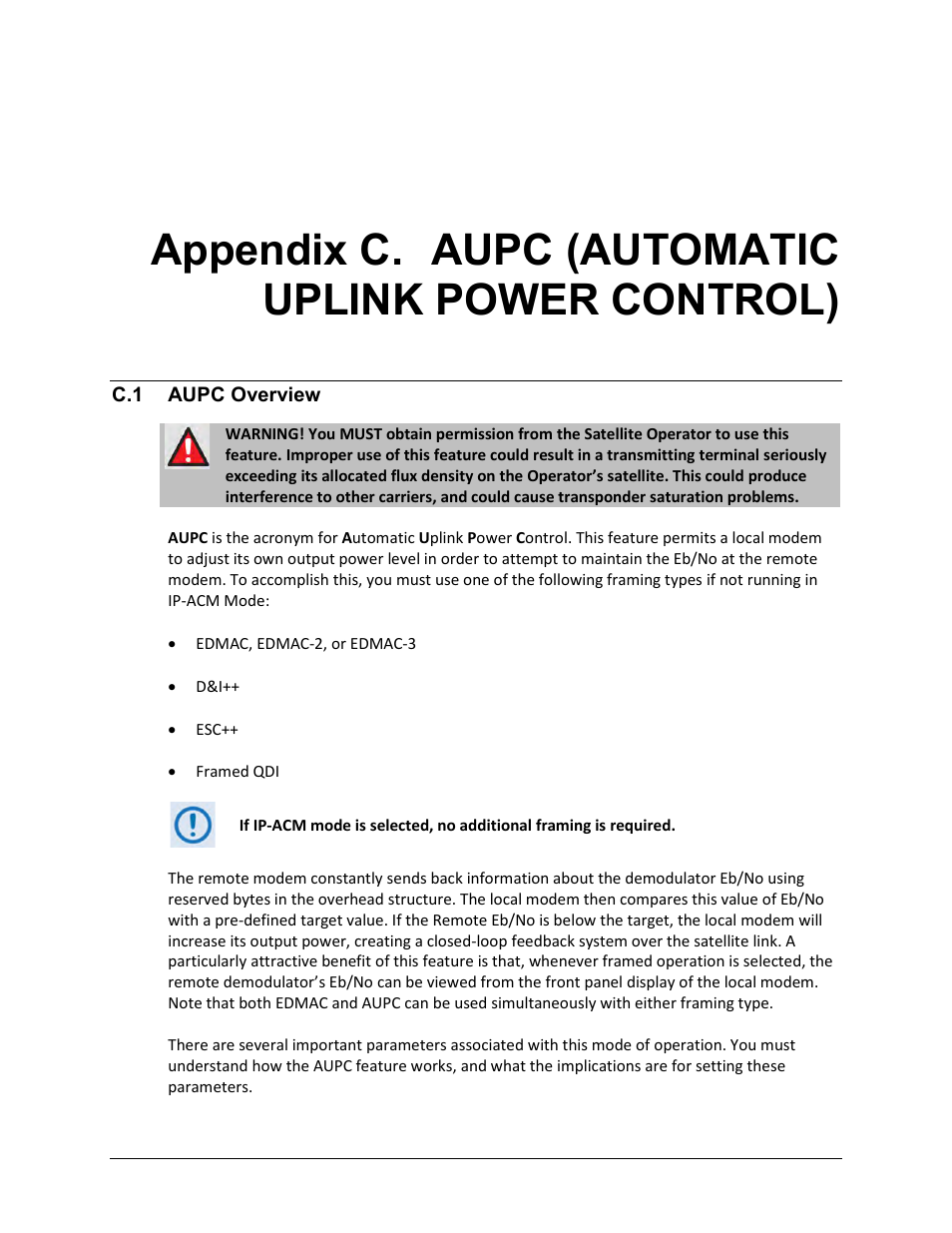 Appendix C. AUPC (AUTOMATIC UPLINK POWER CONTROL)

C.1 AUPC Overview

WARNING! You MUST obtain permission from the Satellite Operator to use this feature. Improper use of this feature could result in a transmitting terminal seriously exceeding its allocated flux density on the Operator's satellite. This could produce interference to other carriers, and could cause transponder saturation problems.

AUPC is the acronym for Automatic Uplink Power Control. This feature permits a local modem to adjust its own output power level in order to attempt to maintain the Eb/No at the remote modem. To accomplish this, you must use one of the following framing types if not running in IP-ACM Mode:

• EDMAC, EDMAC-2, or EDMAC-3

• D&I++

• ESC++

• Framed QDI

If IP-ACM mode is selected, no additional framing is required.

The remote modem constantly sends back information about the demodulator Eb/No using reserved bytes in the overhead structure. The local modem then compares this value of Eb/No with a pre-defined target value. If the Remote Eb/No is below the target, the local modem will increase its output power, creating a closed-loop feedback system over the satellite link. A particularly attractive benefit of this feature is that, whenever framed operation is selected, the remote demodulator's Eb/No can be viewed from the front panel display of the local modem. Note that both EDMAC and AUPC can be used simultaneously with either framing type.

There are several important parameters associated with this mode of operation. You must understand how the AUPC feature works, and what the implications are for setting these parameters.